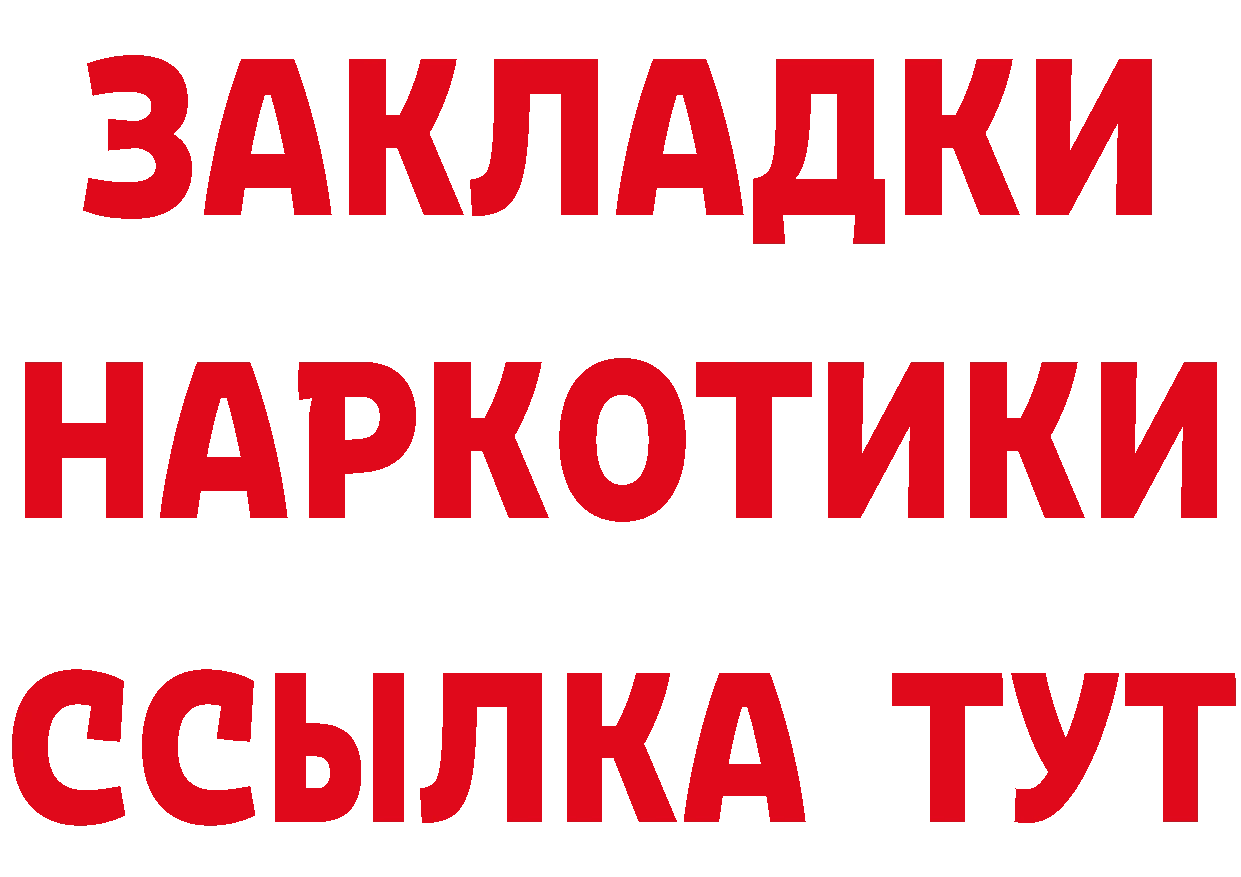 ЗАКЛАДКИ
НАРКОТИКИ
ССЫЛКА ТУТ